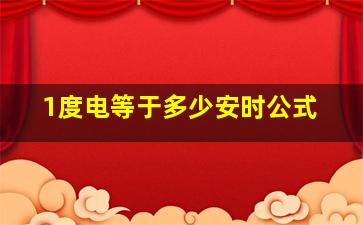 1度电等于多少安时公式